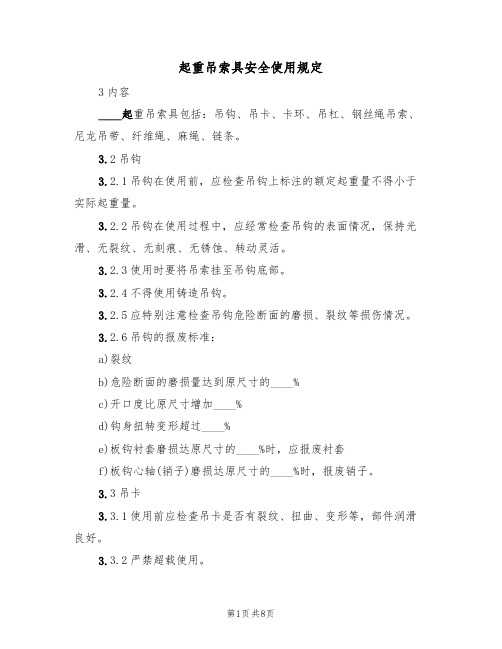 起重吊索具安全使用规定

3 内容

____起重吊索具包括：吊钩、吊卡、卡环、吊杠、钢丝绳吊索、尼龙吊带、纤维绳、麻绳、链条。

3.2 吊钩

3.2.1 吊钩在使用前，应检查吊钩上标注的额定起重量不得小于实际起重量。

3.2.2 吊钩在使用过程中，应经常检查吊钩的表面情况，保持光滑、无裂纹、无刻痕、无锈蚀、转动灵活。

3.2.3 使用时要将吊索挂至吊钩底部。

3.2.4 不得使用铸造吊钩。

3.2.5 应特别注意检查吊钩危险断面的磨损、裂纹等损伤情况。

3.2.6 吊钩的报废标准：

a)裂纹

b)危险断面的磨损量达到原尺寸的____%

c)开口度比原尺寸增加____%

d)钩身扭转变形超过____%

e)板钩衬套磨损达原尺寸的____%时，应报废衬套

f)板钩心轴(销子)磨损达原尺寸的____%时，报废销子。

3.3 吊卡

3.3.1 使用前应检查吊卡是否有裂纹、扭曲、变形等，部件润滑良好。

3.3.2 严禁超载使用。

第1页 共8页